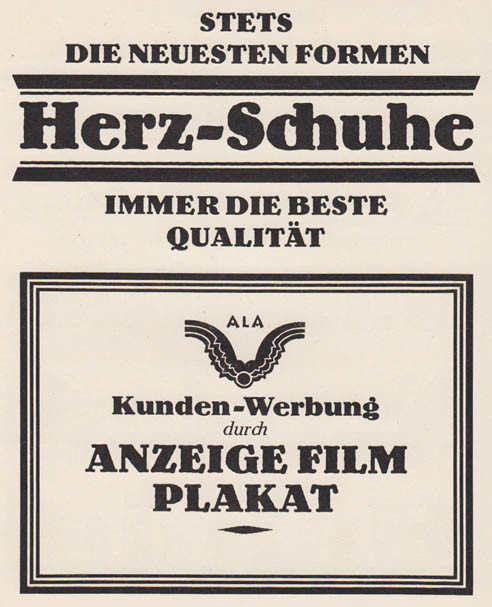 STETS
DIE NEUESTEN FORMEN

Herz-Schuhe

IMMER DIE BESTE
QUALITÄT

ALA

Kunden-Werbung
durch
ANZEIGE FILM
PLAKAT